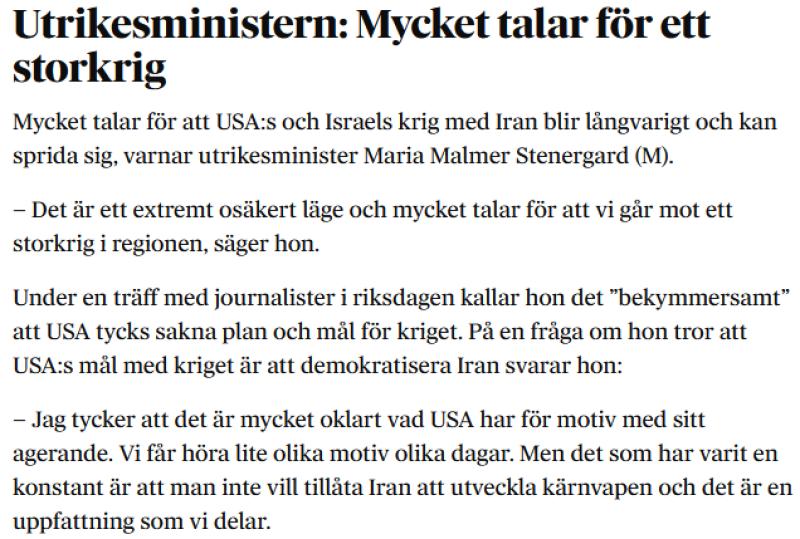 Utrikesministern: Mycket talar för ett storkrig

Mycket talar för att USA:s och Israels krig med Iran blir långvarigt och kan sprida sig, varnar utrikesminister Maria Malmer Stenergard (M).

– Det är ett extremt osäkert läge och mycket talar för att vi går mot ett storkrig i regionen, säger hon.

Under en träff med journalister i riksdagen kallar hon det ”bekymmersamt” att USA tycks sakna plan och mål för kriget. På en fråga om hon tror att USA:s mål med kriget är att demokratisera Iran svarar hon:

– Jag tycker att det är mycket oklart vad USA har för motiv med sitt agerande. Vi får höra lite olika motiv olika dagar. Men det som har varit en konstant är att man inte vill tillåta Iran att utveckla kärnvapen och det är en uppfattning som vi delar.